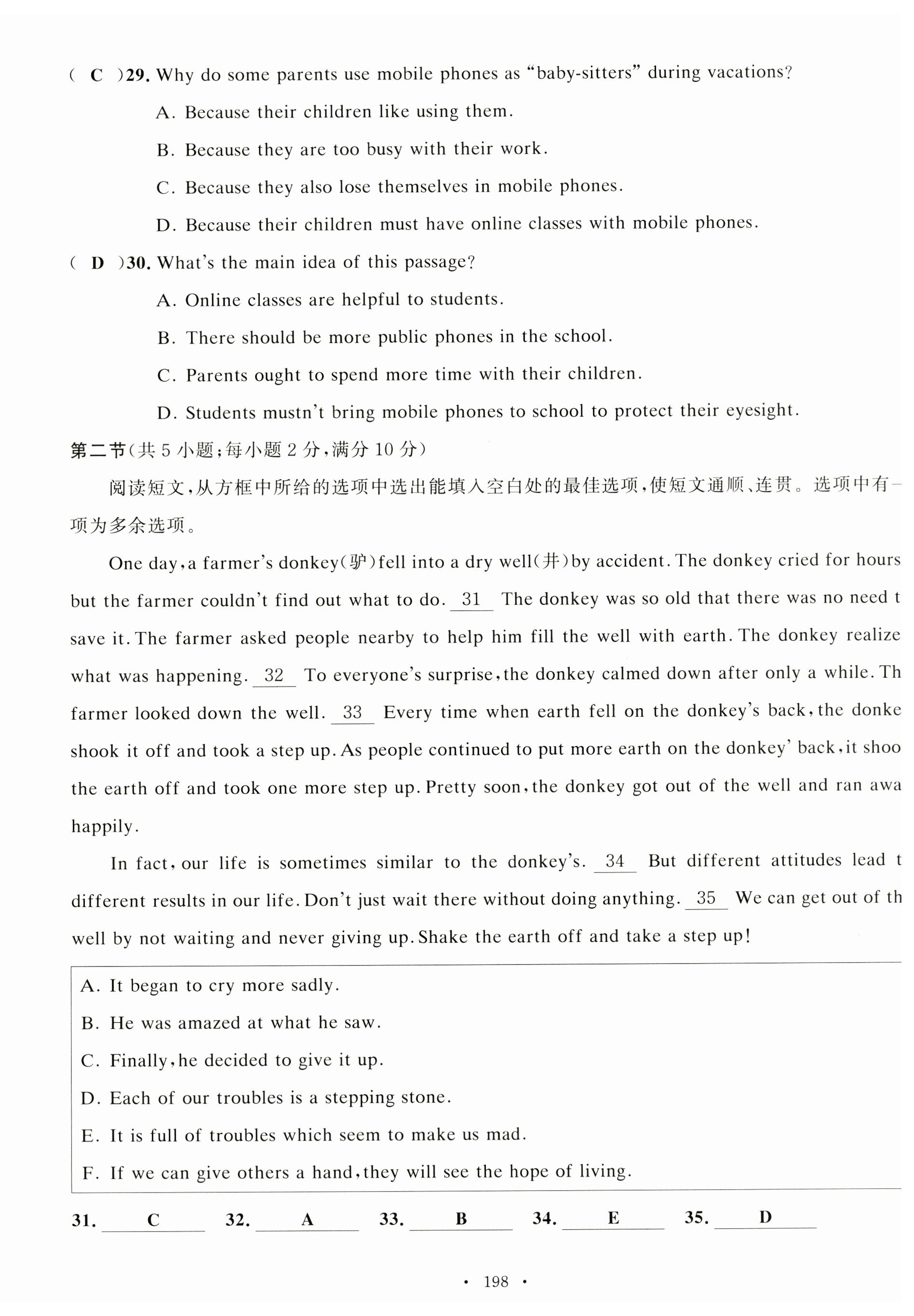 ( C )29. Why do some parents use mobile phones as "baby-sitters" during vacations?

A. Because their children like using them.

B. Because they are too busy with their work.

C. Because they also lose themselves in mobile phones.

D. Because their children must have online classes with mobile phones.

( D )30. What's the main idea of this passage?

A. Online classes are helpful to students.

B. There should be more public phones in the school.

C. Parents ought to spend more time with their children.

D. Students mustn't bring mobile phones to school to protect their eyesight.

第二节(共 5 小题;每小题 2 分,满分 10 分)

阅读短文,从方框中所给的选项中选出能填入空白处的最佳选项,使短文通顺、连贯。选项中有一项为多余选项。

One day, a farmer's donkey(驴)fell into a dry well(井)by accident. The donkey cried for hours but the farmer couldn't find out what to do. 31 The donkey was so old that there was no need t save it. The farmer asked people nearby to help him fill the well with earth. The donkey realize what was happening. 32 To everyone's surprise, the donkey calmed down after only a while. Th farmer looked down the well. 33 Every time when earth fell on the donkey's back, the donke shook it off and took a step up. As people continued to put more earth on the donkey' back, it shoo the earth off and took one more step up. Pretty soon, the donkey got out of the well and ran awa happily.

In fact, our life is sometimes similar to the donkey's. 34 But different attitudes lead t different results in our life. Don't just wait there without doing anything. 35 We can get out of th well by not waiting and never giving up. Shake the earth off and take a step up!

A. It began to cry more sadly.

B. He was amazed at what he saw.

C. Finally, he decided to give it up.

D. Each of our troubles is a stepping stone.

E. It is full of troubles which seem to make us mad.

F. If we can give others a hand, they will see the hope of living.

31. C 32. A 33. B 34. E 35. D

· 198 ·